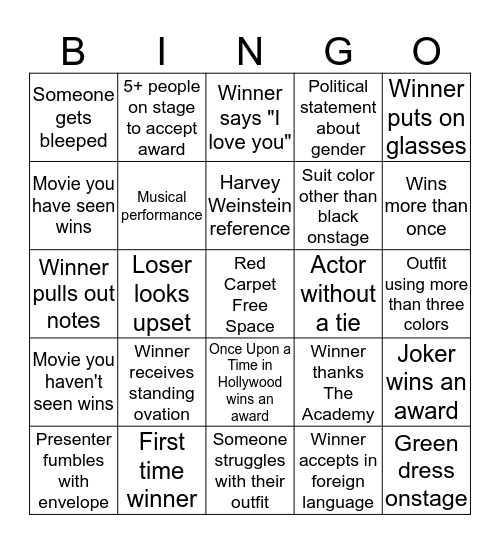 | B | I | N | G | O |
|---|---|---|---|---|
| Someone gets bleeped | 5+ people on stage to accept award | Winner says "I love you" | Political statement about gender | Winner puts on glasses |
| Movie you have seen wins | Musical performance | Harvey Weinstein reference | Suit color other than black onstage | Wins more than once |
| Winner pulls out notes | Loser looks upset | Red Carpet Free Space | Actor without a tie | Outfit using more than three colors |
| Movie you haven't seen wins | Winner receives standing ovation | Once Upon a Time in Hollywood wins an award | Winner thanks The Academy | Joker wins an award |
| Presenter fumbles with envelope | First time winner | Someone struggles with their outfit | Winner accepts in foreign language | Green dress onstage |